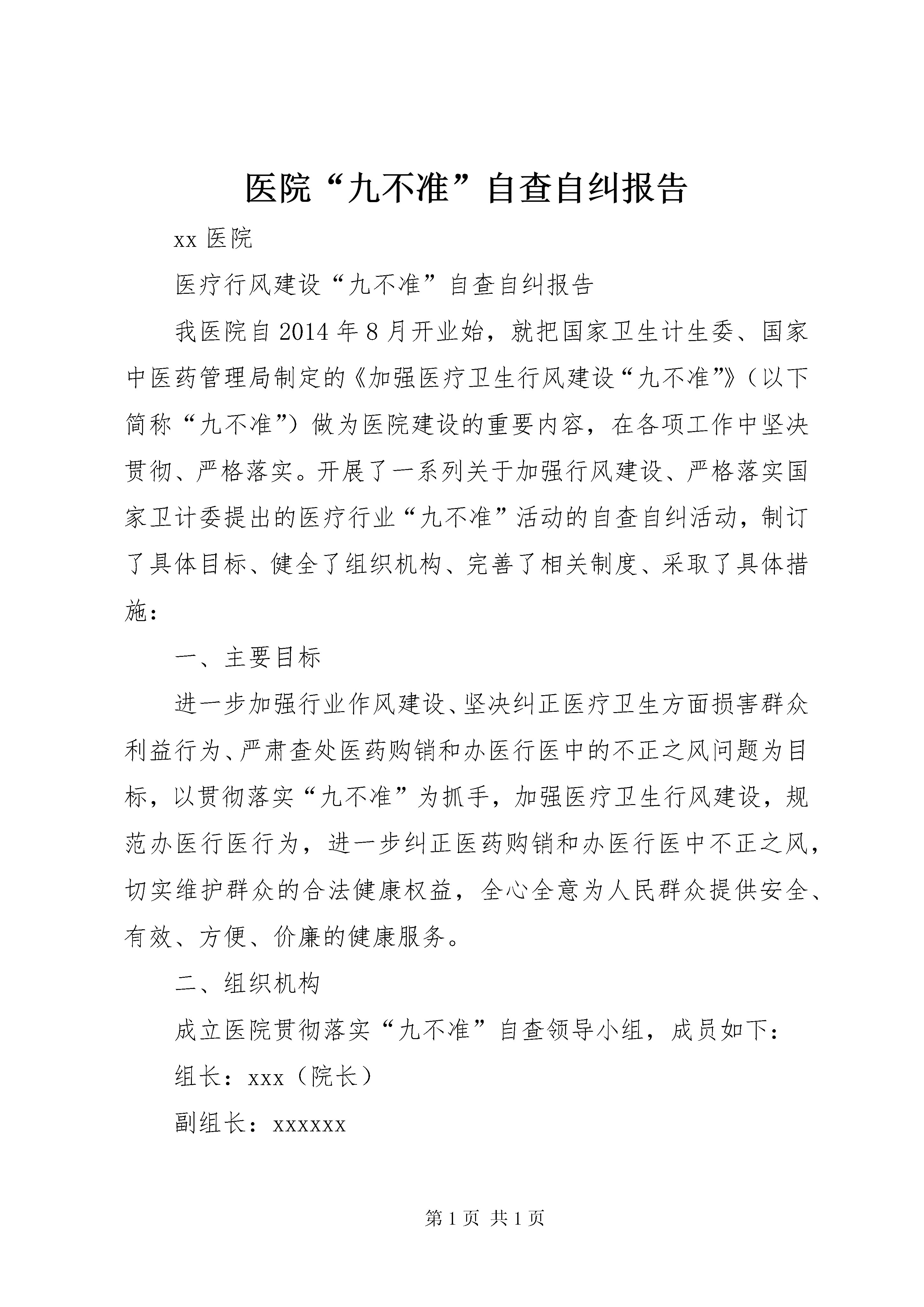 医院“九不准”自查自纠报告

xx 医院

医疗行风建设“九不准”自查自纠报告

我医院自 2014 年 8 月开业始，就把国家卫生计生委、国家中医药管理局制定的《加强医疗卫生行风建设“九不准”》（以下简称“九不准”）做为医院建设的重要内容，在各项工作中坚决贯彻、严格落实。开展了一系列关于加强行风建设、严格落实国家卫计委提出的医疗行业“九不准”活动的自查自纠活动，制订了具体目标、健全了组织机构、完善了相关制度、采取了具体措施：

一、主要目标

进一步加强行业作风建设、坚决纠正医疗卫生方面损害群众利益行为、严肃查处医药购销和办医行医中的不正之风问题为目标，以贯彻落实“九不准”为抓手，加强医疗卫生行风建设，规范办医行医行为，进一步纠正医药购销和办医行医中不正之风，切实维护群众的合法健康权益，全心全意为人民群众提供安全、有效、方便、价廉的健康服务。

二、组织机构

成立医院贯彻落实“九不准”自查领导小组，成员如下：

组长：xxx（院长）

副组长：xxxxxx

第 1 页 共 1 页